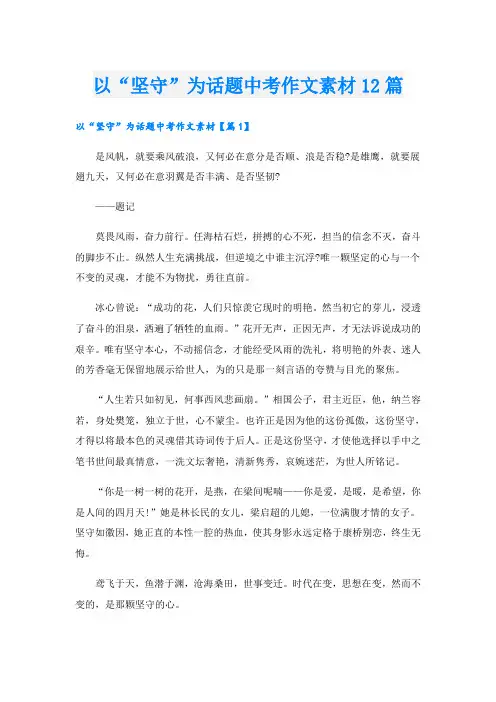 以“坚守”为话题中考作文素材12篇

以“坚守”为话题中考作文素材【篇1】

是风帆，就要乘风破浪，又何必在意分是否顺、浪是否稳?是雄鹰，就要展翅九天，又何必在意羽翼是否丰满、是否坚韧?

——题记

莫畏风雨，奋力前行。任海枯石烂，拼搏的心不死，担当的信念不灭，奋斗的脚步不止。纵然人生充满挑战，但逆境之中谁主沉浮?唯一颗坚定的心与一个不变的灵魂，才能不为物扰，勇往直前。

冰心曾说：“成功的花，人们只惊羡它现时的明艳。然当初它的芽儿，浸透了奋斗的泪泉，洒遍了牺牲的血雨。”花开无声，正因无声，才无法诉说成功的艰辛。唯有坚守本心，不动摇信念，才能经受风雨的洗礼，将明艳的外表、迷人的芳香毫无保留地展示给世人，为的只是那一刻言语的夸赞与目光的聚焦。

“人生若只如初见，何事西风悲画扇。”相国公子，君主近臣，他，纳兰容若，身处樊笼，独立于世，心不蒙尘。也许正是因为他的这份孤傲，这份坚守，才得以将最本色的灵魂借其诗词传于后人。正是这份坚守，才使他选择以手中之笔书世间最真情意，一洗文坛奢艳，清新隽秀，哀婉迷茫，为世人所铭记。

“你是一树一树的花开，是燕，在梁间呢喃——你是爱，是暖，是希望，你是人间的四月天!”她是林长民的女儿，梁启超的儿媳，一位满腹才情的女子。坚守如徽因，她正直的本性一腔的热血，使其身影永远定格于康桥别恋，终生无悔。

鸢飞于天，鱼潜于渊，沧海桑田，世事变迁。时代在变，思想在变，然而不变的，是那颗坚守的心。